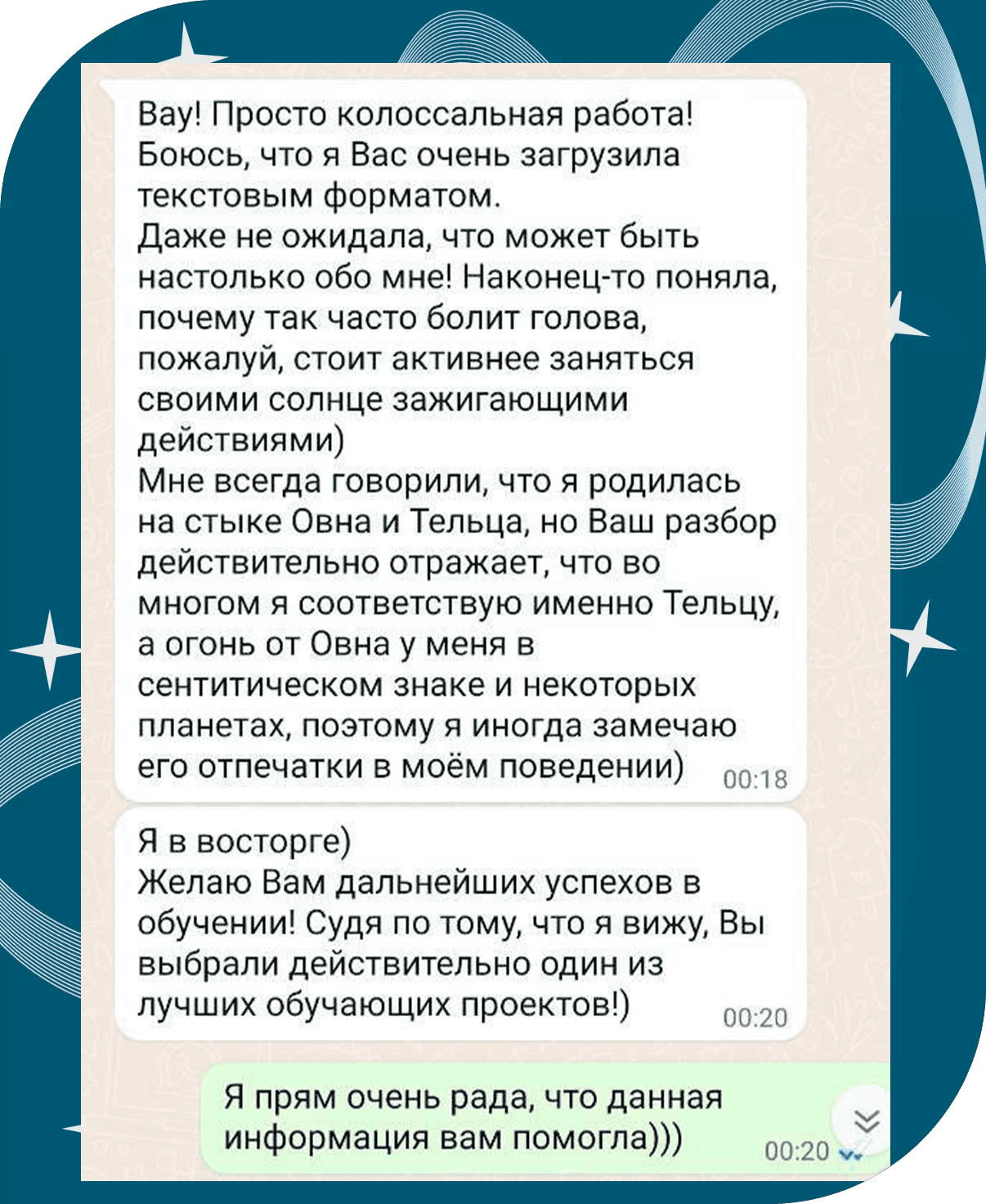 Вау! Просто колоссальная работа! Боюсь, что я Вас очень загрузила текстовым форматом.
Даже не ожидала, что может быть настолько обо мне! Наконец-то поняла, почему так часто болит голова, пожалуй, стоит активнее заняться своими солнце зажигающими действиями)
Мне всегда говорили, что я родилась на стыке Овна и Тельца, но Ваш разбор действительно отражает, что во многом я соответствую именно Тельцу, а огонь от Овна у меня в сентитическом знаке и некоторых планетах, поэтому я иногда замечаю его отпечатки в моём поведении) 00:18

Я в восторге)
Желаю Вам дальнейших успехов в обучении! Судя по тому, что я вижу, Вы выбрали действительно один из лучших обучающих проектов!) 00:20

Я прям очень рада, что данная информация вам помогла))) 00:20